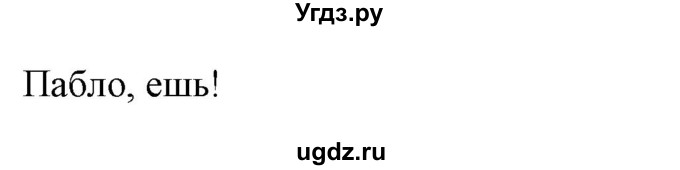 Угдз.ру

Пабло, ешь!

ugdz.ru